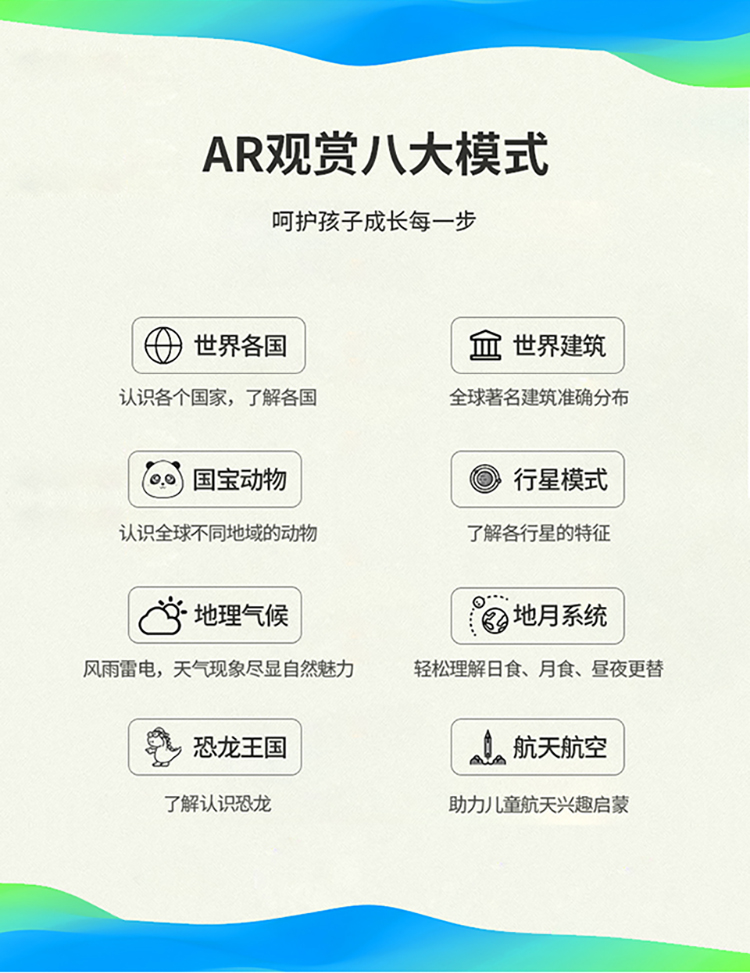 AR观赏八大模式

呵护孩子成长每一步

世界各国

认识各个国家，了解各国

国宝动物

认识全球不同地域的动物

地理气候

风雨雷电，天气现象尽显自然魅力

恐龙王国

了解认识恐龙

世界建筑

全球著名建筑准确分布

行星模式

了解各行星的特征

地月系统

轻松理解日食、月食、昼夜更替

航天航空

助力儿童航天兴趣启蒙